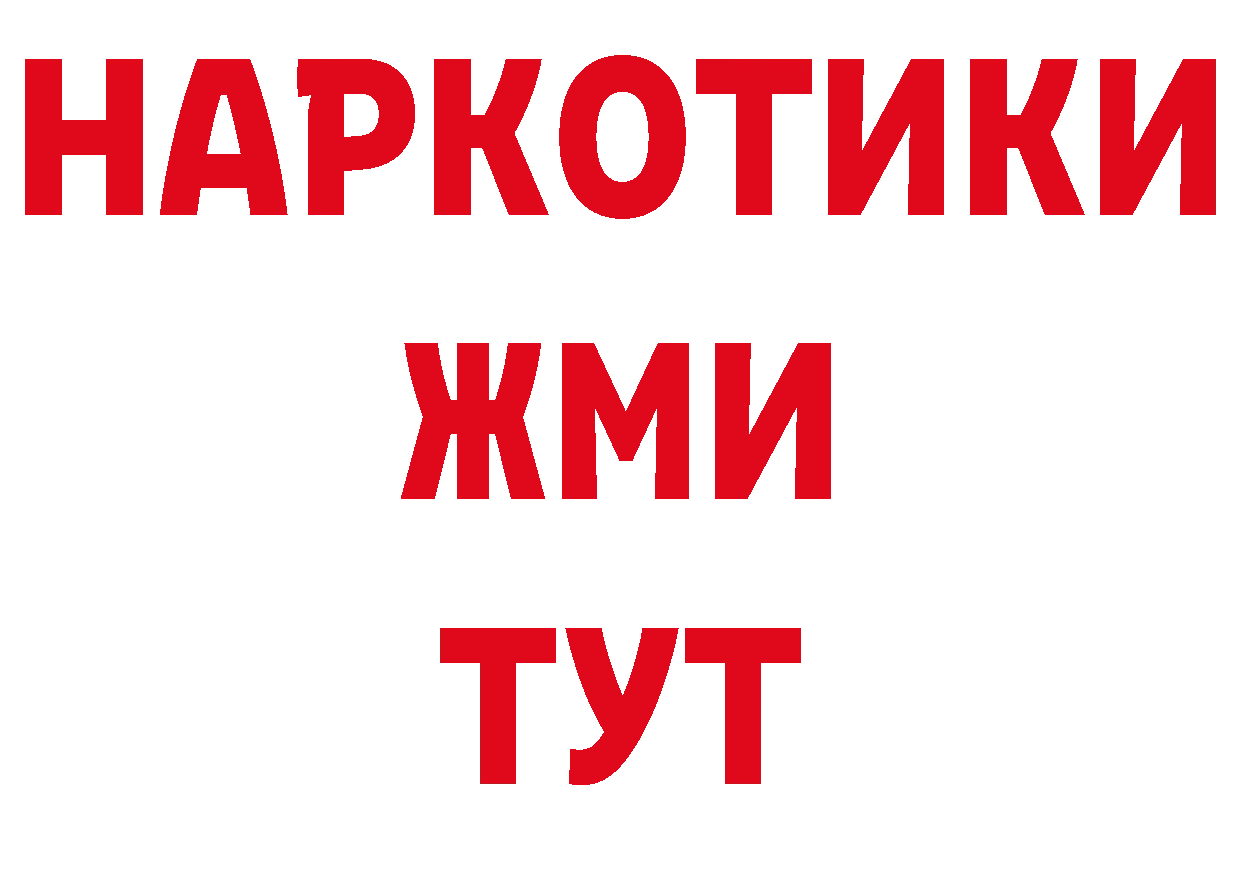 НАРКОТИКИ
ЖМИ
ТУТ